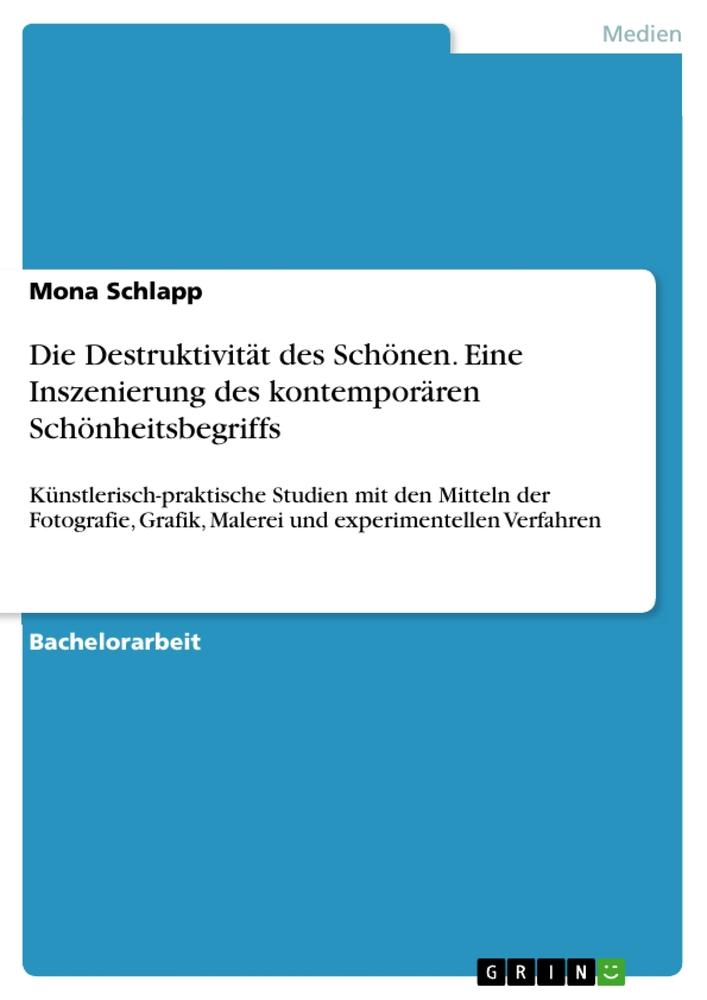 Medien

Mona Schlapp

Die Destruktivität des Schönen. Eine Inszenierung des kontemporären Schönheitsbegriffs

Künstlerisch-praktische Studien mit den Mitteln der Fotografie, Grafik, Malerei und experimentellen Verfahren

Bachelorarbeit

GRIN